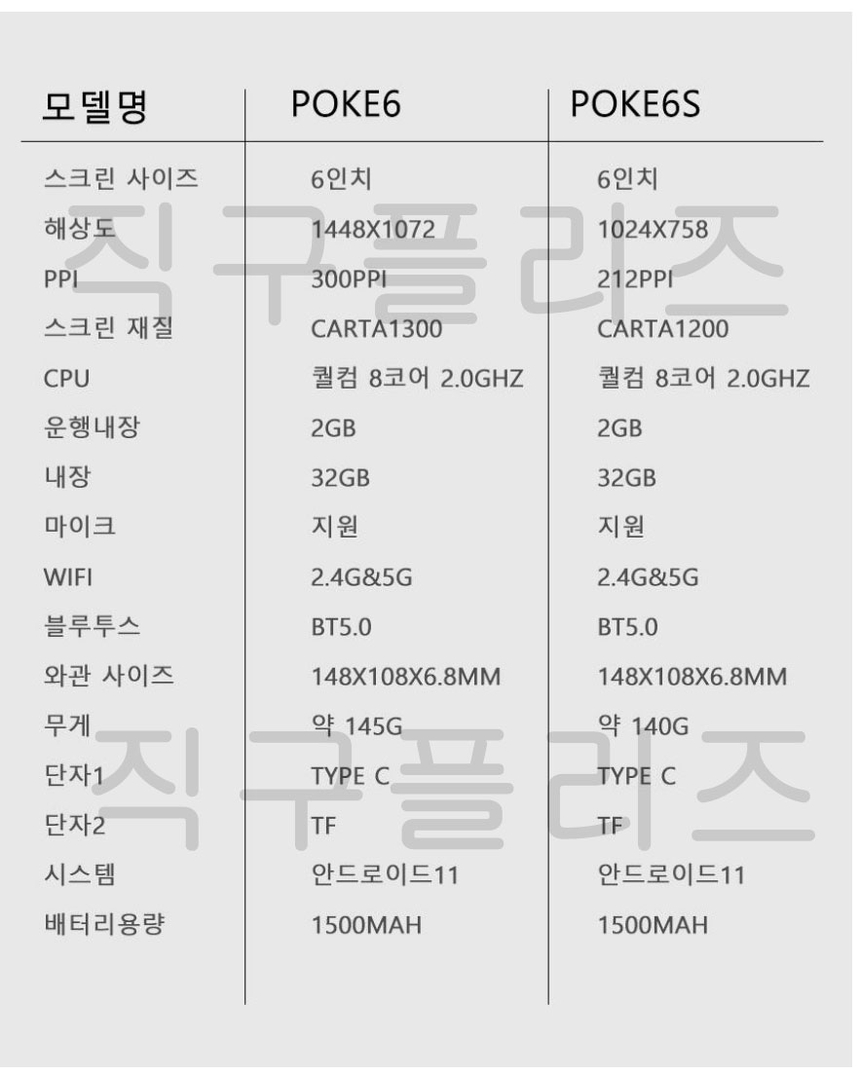 | 모델명 | POKE6 | POKE6S |
|---|---|---|
| 스크린 사이즈 | 6인치 | 6인치 |
| 해상도 | 1448X1072 | 1024X758 |
| PPI | 300PPI | 212PPI |
| 스크린 재질 | CARTA1300 | CARTA1200 |
| CPU | 퀄컴 8코어 2.0GHZ | 퀄컴 8코어 2.0GHZ |
| 운행내장 | 2GB | 2GB |
| 내장 | 32GB | 32GB |
| 마이크 | 지원 | 지원 |
| WIFI | 2.4G&5G | 2.4G&5G |
| 블루투스 | BT5.0 | BT5.0 |
| 와관 사이즈 | 148X108X6.8MM | 148X108X6.8MM |
| 무게 | 약 145G | 약 140G |
| 단자1 | TYPE C | TYPE C |
| 단자2 | TF | TF |
| 시스템 | 안드로이드11 | 안드로이드11 |
| 배터리용량 | 1500MAH | 1500MAH |

직구플리즈